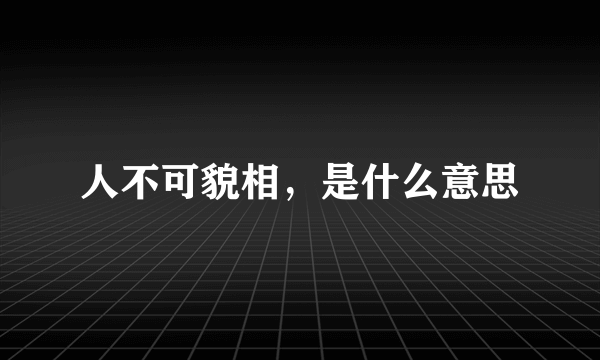 人不可貌相，是什么意思